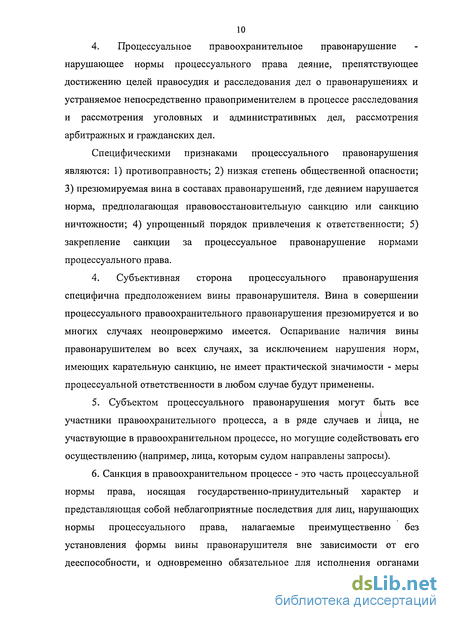 10

4. Процессуальное правоохранительное правонарушение - нарушающее нормы процессуального права деяние, препятствующее достижению целей правосудия и расследования дел о правонарушениях и устраняемое непосредственно правоприменителем в процессе расследования и рассмотрения уголовных и административных дел, рассмотрения арбитражных и гражданских дел.

Специфическими признаками процессуального правонарушения являются: 1) противоправность; 2) низкая степень общественной опасности; 3) презюмируемая вина в составах правонарушений, где деянием нарушается норма, предполагающая правовосстановительную санкцию или санкцию ничтожности; 4) упрощенный порядок привлечения к ответственности; 5) закрепление санкции за процессуальное правонарушение нормами процессуального права.

4. Субъективная сторона процессуального правонарушения специфична предположением вины правонарушителя. Вина в совершении процессуального правоохранительного правонарушения презюмируется и во многих случаях неопровержимо имеется. Оспаривание наличия вины правонарушителем во всех случаях, за исключением нарушения норм, имеющих карательную санкцию, не имеет практической значимости - меры процессуальной ответственности в любом случае будут применены.

5. Субъектом процессуального правонарушения могут быть все участники правоохранительного процесса, а в ряде случаев и лица, не участвующие в правоохранительном процессе, но могущие содействовать его осуществлению (например, лица, которым судом направлены запросы).

6. Санкция в правоохранительном процессе - это часть процессуальной нормы права, носящая государственно-принудительный характер и представляющая собой неблагоприятные последствия для лиц, нарушающих нормы процессуального права, налагаемые преимущественно без установления формы вины правонарушителя вне зависимости от его дееспособности, и одновременно обязательное для исполнения органами

dsLib.net
библиотека диссертаций